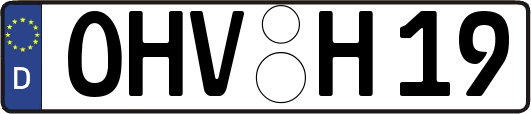 D
OHV H 19